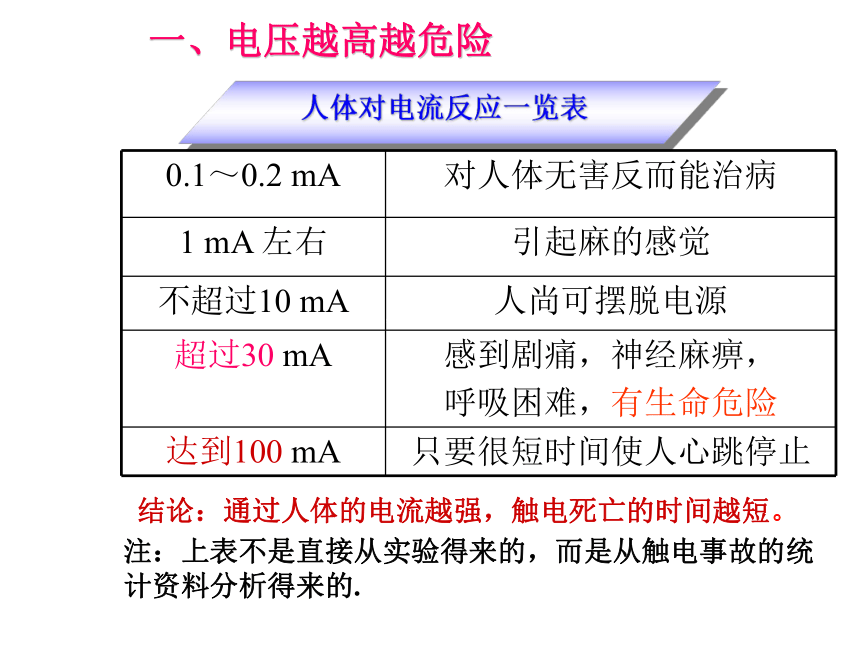 一、电压越高越危险

人体对电流反应一览表

| 0.1～0.2 mA | 对人体无害反而能治病 |
|---|---|
| 1 mA 左右 | 引起麻的感觉 |
| 不超过10 mA | 人尚可摆脱电源 |
| 超过30 mA | 感到剧痛，神经麻痹，呼吸困难，有生命危险 |
| 达到100 mA | 只要很短时间使人心跳停止 |

结论：通过人体的电流越强，触电死亡的时间越短。

注：上表不是直接从实验得来的，而是从触电事故的统计资料分析得来的.